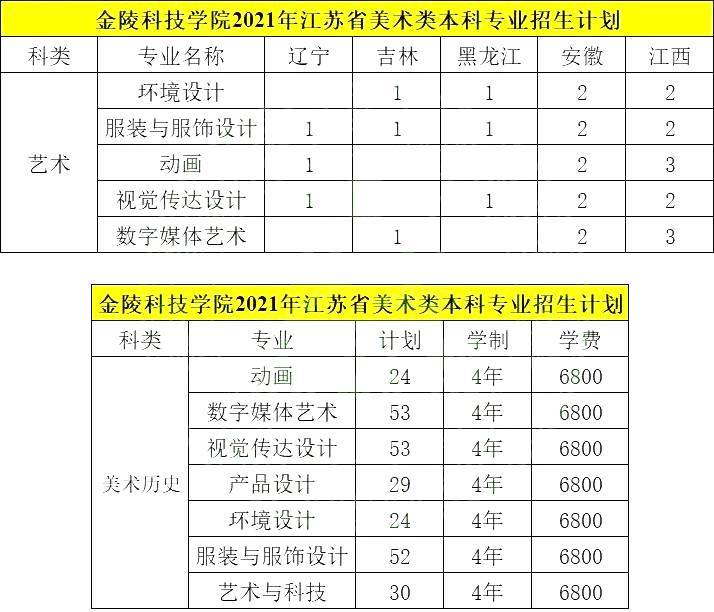 金陵科技学院2021年江苏省美术类本科专业招生计划

| 科类 | 专业名称 | 辽宁 | 吉林 | 黑龙江 | 安徽 | 江西 |
|---|---|---|---|---|---|---|
| 艺术 | 环境设计 | | 1 | 1 | 2 | 2 |
| | 服装与服饰设计 | 1 | 1 | 1 | 2 | 2 |
| | 动画 | 1 | | | 2 | 3 |
| | 视觉传达设计 | 1 | | 1 | 2 | 2 |
| | 数字媒体艺术 | | 1 | | 2 | 3 |

金陵科技学院2021年江苏省美术类本科专业招生计划

| 科类 | 专业 | 计划 | 学制 | 学费 |
|---|---|---|---|---|
| 美术历史 | 动画 | 24 | 4年 | 6800 |
| | 数字媒体艺术 | 53 | 4年 | 6800 |
| | 视觉传达设计 | 53 | 4年 | 6800 |
| | 产品设计 | 29 | 4年 | 6800 |
| | 环境设计 | 24 | 4年 | 6800 |
| | 服装与服饰设计 | 52 | 4年 | 6800 |
| | 艺术与科技 | 30 | 4年 | 6800 |